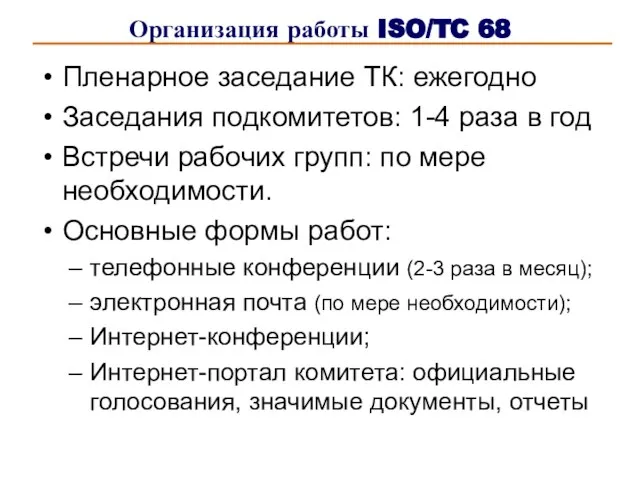 Организация работы ISO/TC 68

• Пленарное заседание ТК: ежегодно
• Заседания подкомитетов: 1-4 раза в год
• Встречи рабочих групп: по мере необходимости.
• Основные формы работ:
– телефонные конференции (2-3 раза в месяц);
– электронная почта (по мере необходимости);
– Интернет-конференции;
– Интернет-портал комитета: официальные голосования, значимые документы, отчеты